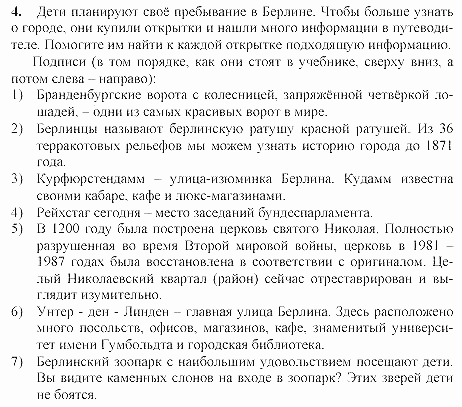 4. Дети планируют своё пребывание в Берлине. Чтобы больше узнать о городе, они купили открытки и нашли много информации в путеводителе. Помогите им найти к каждой открытке подходящую информацию.

Подписи (в том порядке, как они стоят в учебнике, сверху вниз, а потом слева – направо):

1) Бранденбургские ворота с колесницей, запряжённой четвёркой лошадей, – одни из самых красивых ворот в мире.

2) Берлинцы называют берлинскую ратушу красной ратушей. Из 36 терракотовых рельефов мы можем узнать историю города до 1871 года.

3) Курфюрстендамм – улица-изюминка Берлина. Кудамм известна своими кабаре, кафе и люкс-магазинами.

4) Рейхстаг сегодня – место заседаний бундеспарламента.

5) В 1200 году была построена церковь святого Николая. Полностью разрушенная во время Второй мировой войны, церковь в 1981 – 1987 годах была восстановлена в соответствии с оригиналом. Целый Николаевский квартал (район) сейчас отреставрирован и выглядит изумительно.

6) Унтер - ден - Линден – главная улица Берлина. Здесь расположено много посольств, офисов, магазинов, кафе, знаменитый университет имени Гумбольдта и городская библиотека.

7) Берлинский зоопарк с наибольшим удовольствием посещают дети. Вы видите каменных слонов на входе в зоопарк? Этих зверей дети не боятся.